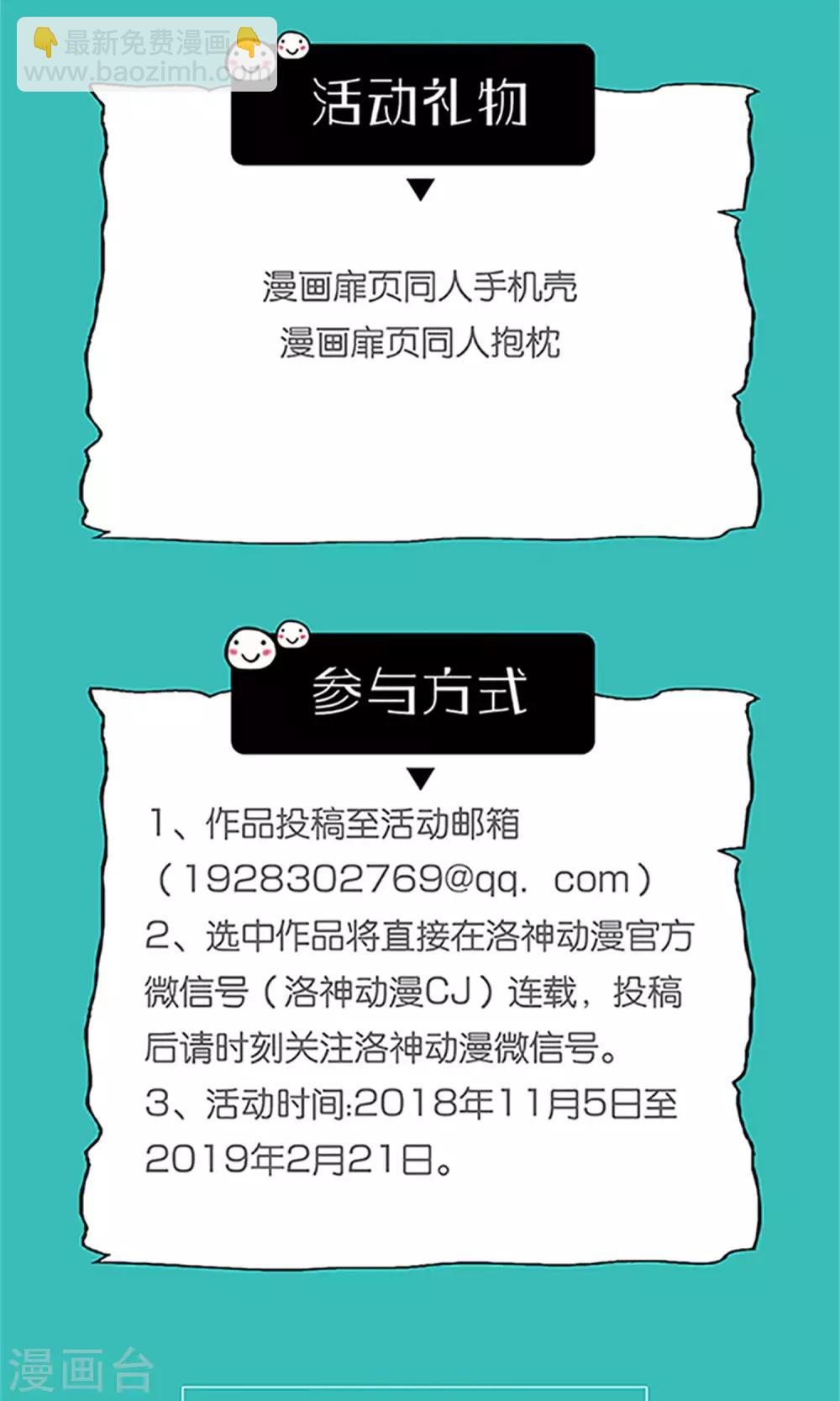 活动礼物

漫画扉页同人手机壳
漫画扉页同人抱枕

参与方式

1、作品投稿至活动邮箱（1928302769@qq．com）
2、选中作品将直接在洛神动漫官方微信号（洛神动漫CJ）连载，投稿后请时刻关注洛神动漫微信号。
3、活动时间:2018年11月5日至2019年2月21日。

最新免费漫画
www.baozimh.com

漫画台